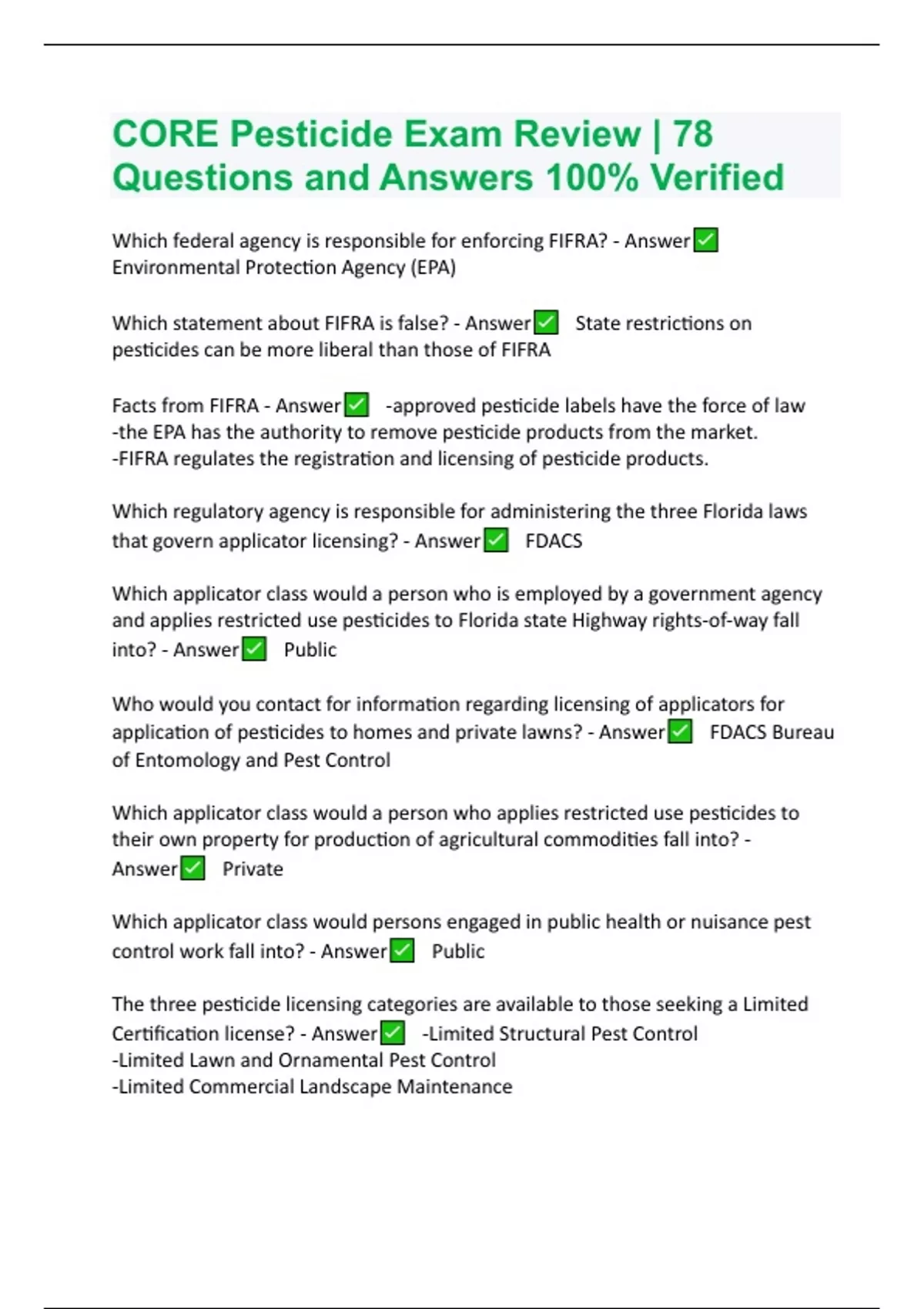 CORE Pesticide Exam Review | 78 Questions and Answers 100% Verified

Which federal agency is responsible for enforcing FIFRA? - Answer✅ Environmental Protection Agency (EPA)

Which statement about FIFRA is false? - Answer✅ State restrictions on pesticides can be more liberal than those of FIFRA

Facts from FIFRA - Answer✅ -approved pesticide labels have the force of law
-the EPA has the authority to remove pesticide products from the market.
-FIFRA regulates the registration and licensing of pesticide products.

Which regulatory agency is responsible for administering the three Florida laws that govern applicator licensing? - Answer✅ FDACS

Which applicator class would a person who is employed by a government agency and applies restricted use pesticides to Florida state Highway rights-of-way fall into? - Answer✅ Public

Who would you contact for information regarding licensing of applicators for application of pesticides to homes and private lawns? - Answer✅ FDACS Bureau of Entomology and Pest Control

Which applicator class would a person who applies restricted use pesticides to their own property for production of agricultural commodities fall into? - Answer✅ Private

Which applicator class would persons engaged in public health or nuisance pest control work fall into? - Answer✅ Public

The three pesticide licensing categories are available to those seeking a Limited Certification license? - Answer✅ -Limited Structural Pest Control
-Limited Lawn and Ornamental Pest Control
-Limited Commercial Landscape Maintenance